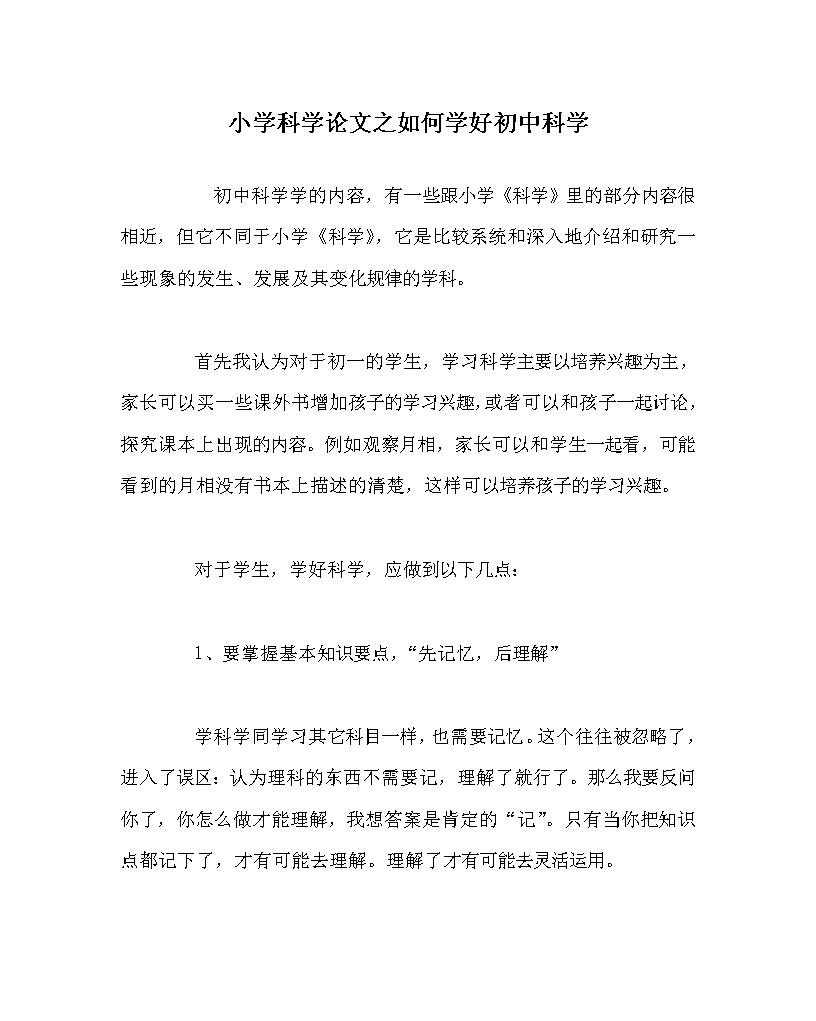 小学科学论文之如何学好初中科学

初中科学学的内容，有一些跟小学《科学》里的部分内容很相近，但它不同于小学《科学》，它是比较系统和深入地介绍和研究一些现象的发生、发展及其变化规律的学科。

首先我认为对于初一的学生，学习科学主要以培养兴趣为主，家长可以买一些课外书增加孩子的学习兴趣，或者可以和孩子一起讨论，探究课本上出现的内容。例如观察月相，家长可以和学生一起看，可能看到的月相没有书本上描述的清楚，这样可以培养孩子的学习兴趣。

对于学生，学好科学，应做到以下几点：

1、要掌握基本知识要点，“先记忆，后理解”

学科学同学习其它科目一样，也需要记忆。这个往往被忽略了，进入了误区：认为理科的东西不需要记，理解了就行了。那么我要反问你了，你怎么做才能理解，我想答案是肯定的“记”。只有当你把知识点都记下了，才有可能去理解。理解了才有可能去灵活运用。